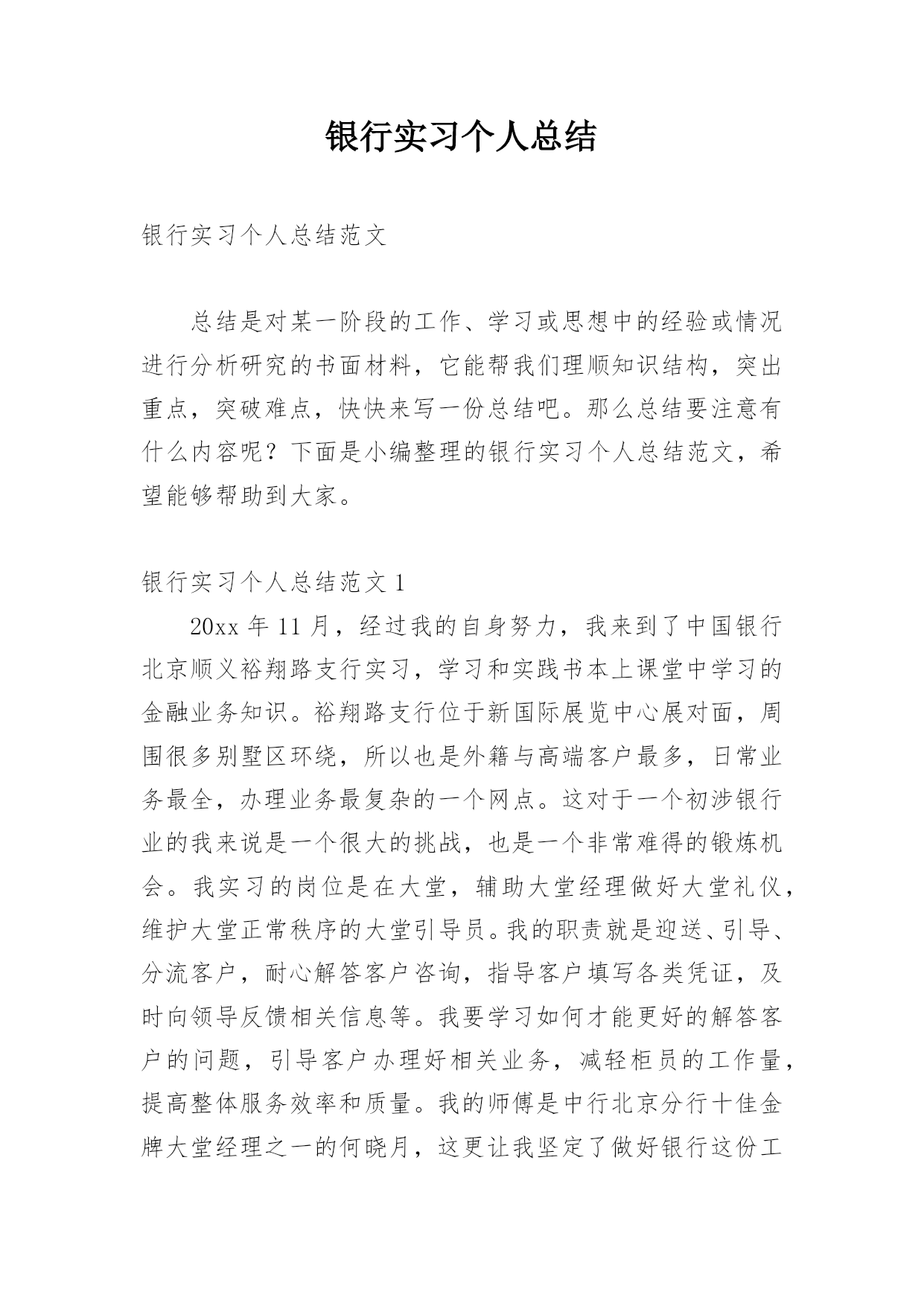 银行实习个人总结

银行实习个人总结范文

总结是对某一阶段的工作、学习或思想中的经验或情况进行分析研究的书面材料，它能帮我们理顺知识结构，突出重点，突破难点，快快来写一份总结吧。那么总结要注意有什么内容呢？下面是小编整理的银行实习个人总结范文，希望能够帮助到大家。

银行实习个人总结范文 1

20xx 年 11 月，经过我的自身努力，我来到了中国银行北京顺义裕翔路支行实习，学习和实践书本上课堂中学习的金融业务知识。裕翔路支行位于新国际展览中心展对面，周围很多别墅区环绕，所以也是外籍与高端客户最多，日常业务最全，办理业务最复杂的一个网点。这对于一个初涉银行业的我来说是一个很大的挑战，也是一个非常难得的锻炼机会。我实习的岗位是在大堂，辅助大堂经理做好大堂礼仪，维护大堂正常秩序的大堂引导员。我的职责就是迎送、引导、分流客户，耐心解答客户咨询，指导客户填写各类凭证，及时向领导反馈相关信息等。我要学习如何才能更好的解答客户的问题，引导客户办理好相关业务，减轻柜员的工作量，提高整体服务效率和质量。我的师傅是中行北京分行十佳金牌大堂经理之一的何晓月，这更让我坚定了做好银行这份工